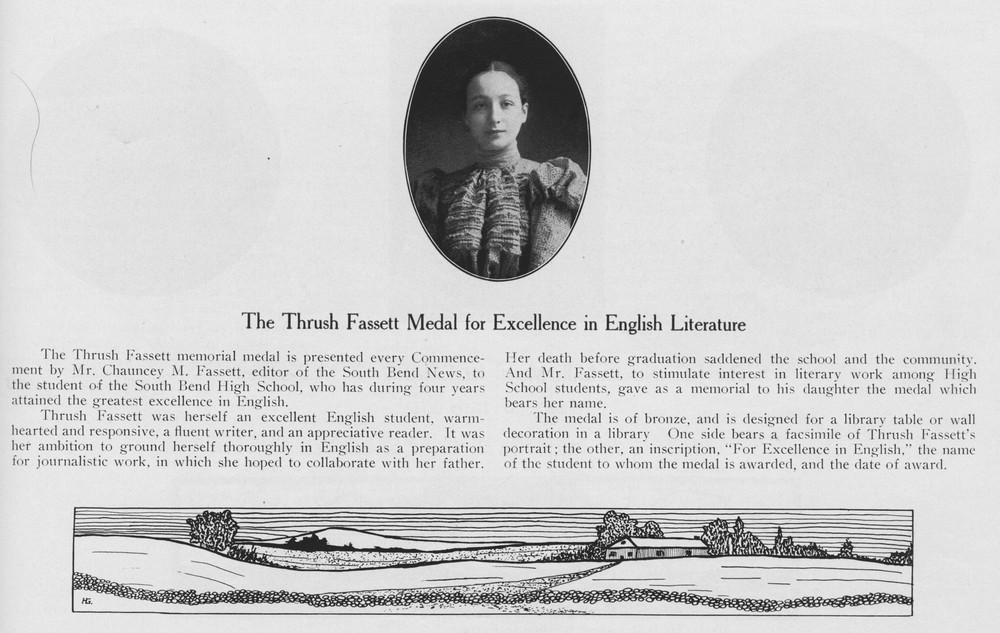 The Thrush Fassett Medal for Excellence in English Literature

The Thrush Fassett memorial medal is presented every Commencement by Mr. Chauncey M. Fassett, editor of the South Bend News, to the student of the South Bend High School, who has during four years attained the greatest excellence in English.

Thrush Fassett was herself an excellent English student, warmhearted and responsive, a fluent writer, and an appreciative reader. It was her ambition to ground herself thoroughly in English as a preparation for journalistic work, in which she hoped to collaborate with her father. Her death before graduation saddened the school and the community. And Mr. Fassett, to stimulate interest in literary work among High School students, gave as a memorial to his daughter the medal which bears her name.

The medal is of bronze, and is designed for a library table or wall decoration in a library One side bears a facsimile of Thrush Fassett's portrait; the other, an inscription, "For Excellence in English," the name of the student to whom the medal is awarded, and the date of award.

HG.